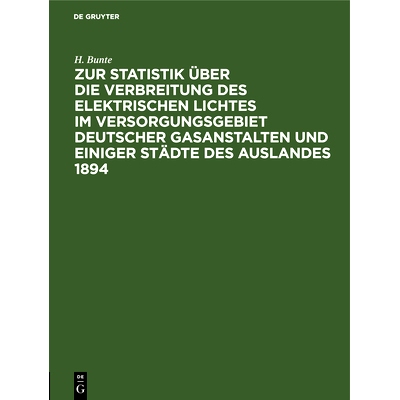 DE GRUYTER

H. Bunte

ZUR STATISTIK ÜBER DIE VERBREITUNG DES ELEKTRISCHEN LICHTES IM VERSORGUNGSGEBIET DEUTSCHER GASANSTALTEN UND EINIGER STÄDTE DES AUSLANDES 1894

DE
G